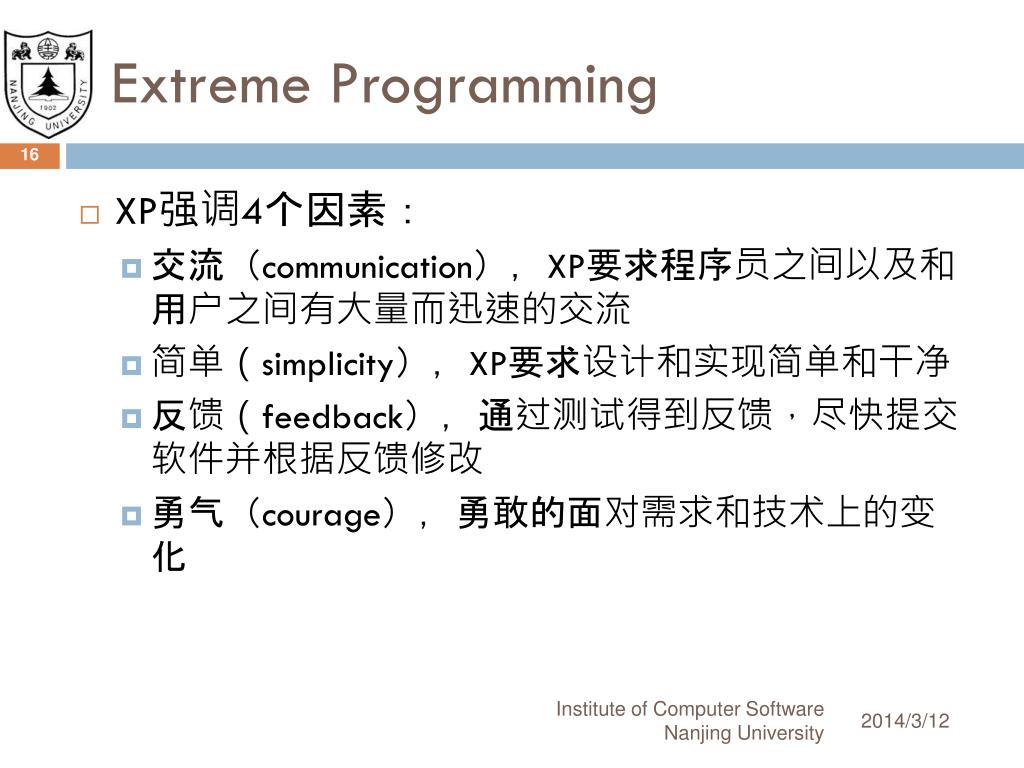 NANJING UNIVERSITY 1902

Extreme Programming

16

XP强调4个因素：

交流（communication）， XP要求程序员之间以及和用户之间有大量而迅速的交流

简单（simplicity）， XP要求设计和实现简单和干净

反馈（feedback）， 通过测试得到反馈，尽快提交软件并根据反馈修改

勇气（courage）， 勇敢的面对需求和技术上的变化

Institute of Computer Software
Nanjing University

2014/3/12